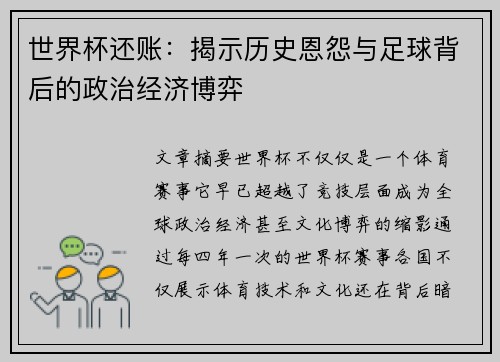 世界杯还账：揭示历史恩怨与足球背后的政治经济博弈

文章摘要世界杯不仅仅是一个体育赛事它早已超越了竞技层面成为全球政治经济甚至文化博弈的缩影通过每四年一次的世界杯赛事各国不仅展示体育技术和文化还在背后暗